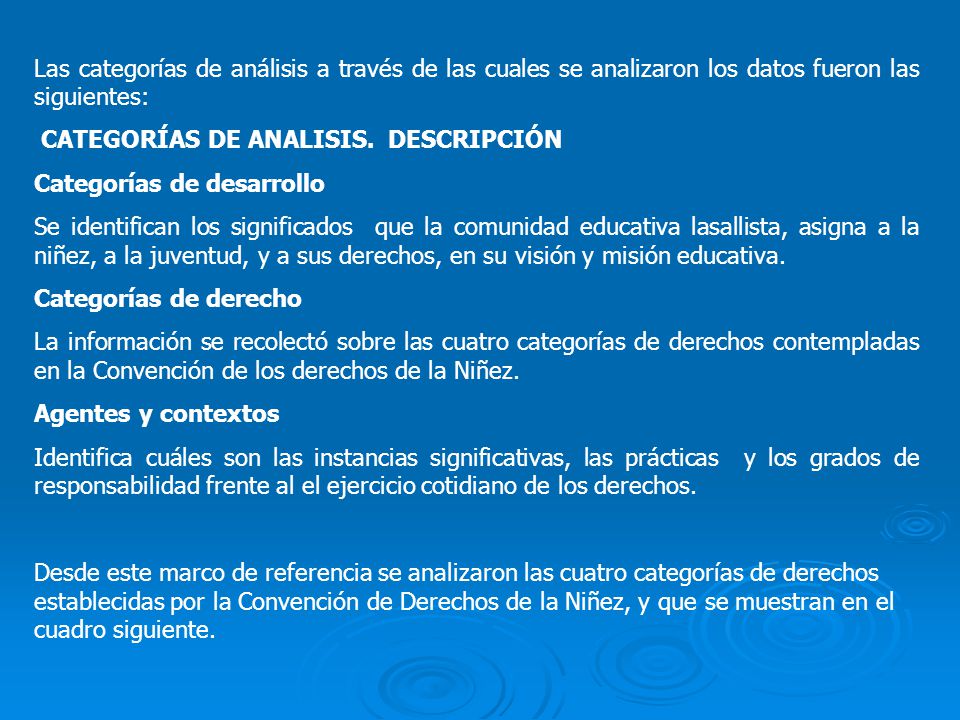 Las categorías de análisis a través de las cuales se analizaron los datos fueron las siguientes:

CATEGORÍAS DE ANALISIS. DESCRIPCIÓN

Categorías de desarrollo

Se identifican los significados que la comunidad educativa lasallista, asigna a la niñez, a la juventud, y a sus derechos, en su visión y misión educativa.

Categorías de derecho

La información se recolectó sobre las cuatro categorías de derechos contempladas en la Convención de los derechos de la Niñez.

Agentes y contextos

Identifica cuáles son las instancias significativas, las prácticas y los grados de responsabilidad frente al el ejercicio cotidiano de los derechos.

Desde este marco de referencia se analizaron las cuatro categorías de derechos establecidas por la Convención de Derechos de la Niñez, y que se muestran en el cuadro siguiente.